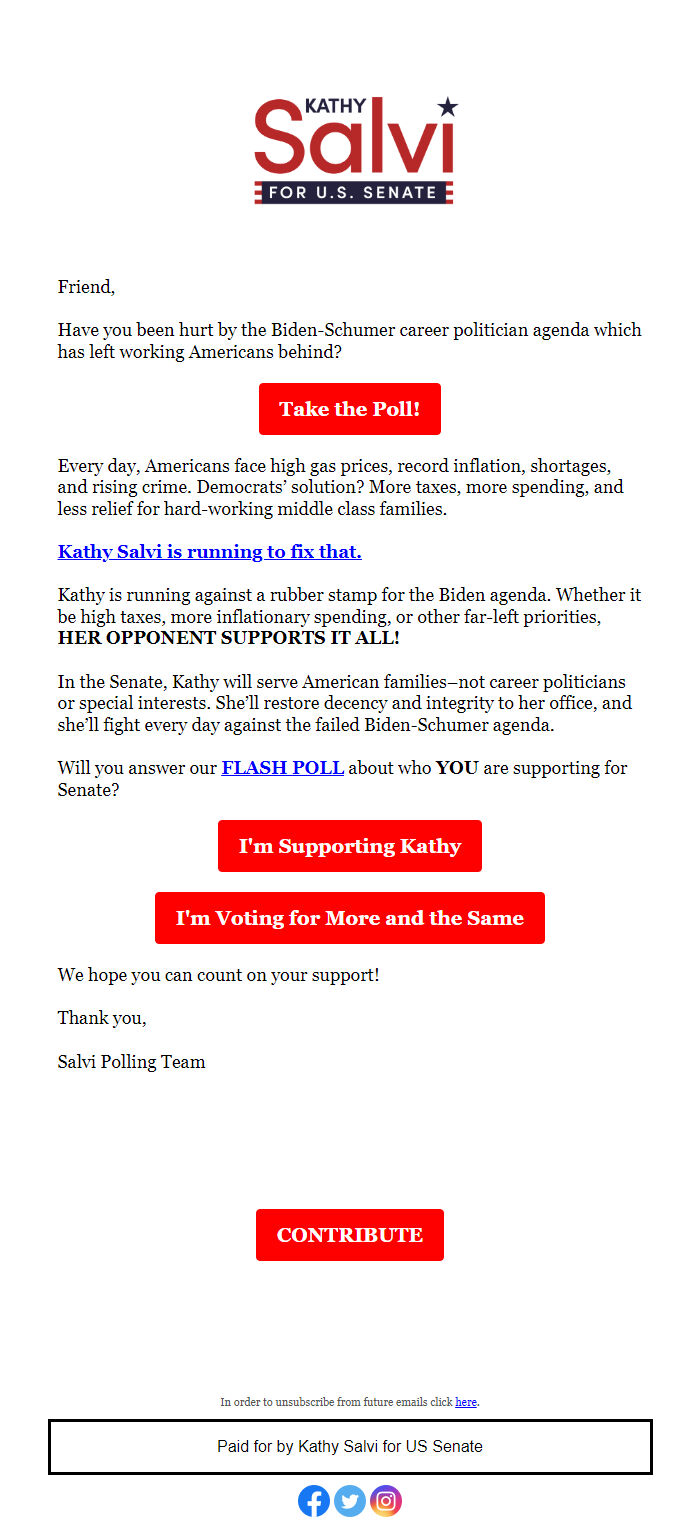 KATHY
Salvi
FOR U.S. SENATE

Friend,

Have you been hurt by the Biden-Schumer career politician agenda which has left working Americans behind?

Take the Poll!

Every day, Americans face high gas prices, record inflation, shortages, and rising crime. Democrats' solution? More taxes, more spending, and less relief for hard-working middle class families.

Kathy Salvi is running to fix that.

Kathy is running against a rubber stamp for the Biden agenda. Whether it be high taxes, more inflationary spending, or other far-left priorities, HER OPPONENT SUPPORTS IT ALL!

In the Senate, Kathy will serve American families–not career politicians or special interests. She'll restore decency and integrity to her office, and she'll fight every day against the failed Biden-Schumer agenda.

Will you answer our FLASH POLL about who YOU are supporting for Senate?

I'm Supporting Kathy

I'm Voting for More and the Same

We hope you can count on your support!

Thank you,

Salvi Polling Team

CONTRIBUTE

In order to unsubscribe from future emails click here.

Paid for by Kathy Salvi for US Senate